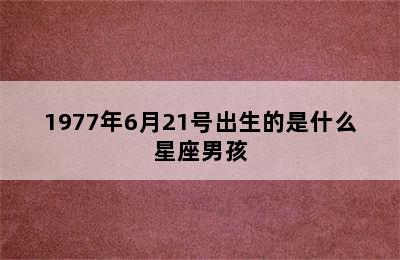 1977年6月21号出生的是什么星座男孩